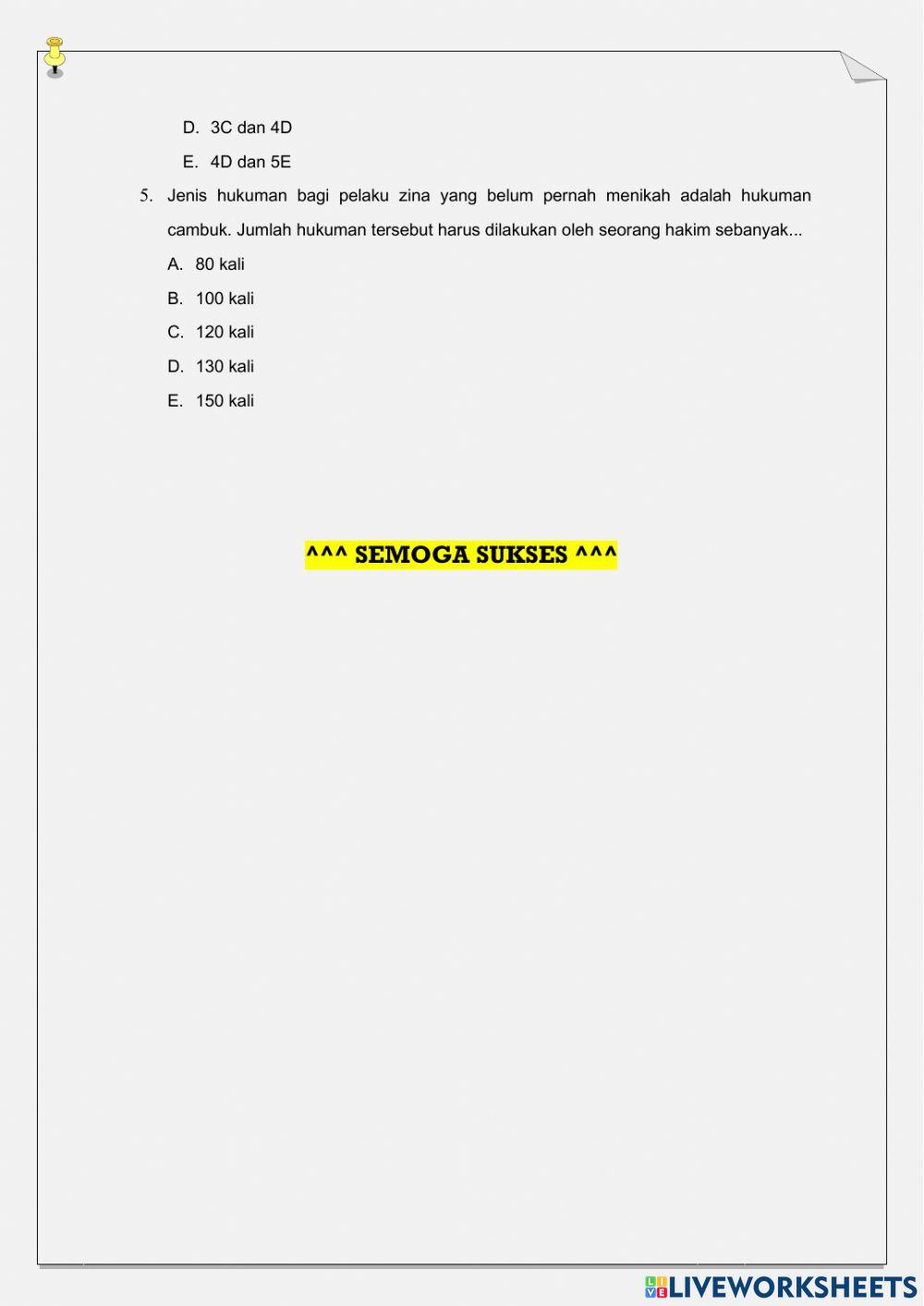 D. 3C dan 4D

E. 4D dan 5E

5. Jenis hukuman bagi pelaku zina yang belum pernah menikah adalah hukuman cambuk. Jumlah hukuman tersebut harus dilakukan oleh seorang hakim sebanyak...

A. 80 kali

B. 100 kali

C. 120 kali

D. 130 kali

E. 150 kali

^^^ SEMOGA SUKSES ^^^

LIVEWORKSHEETS